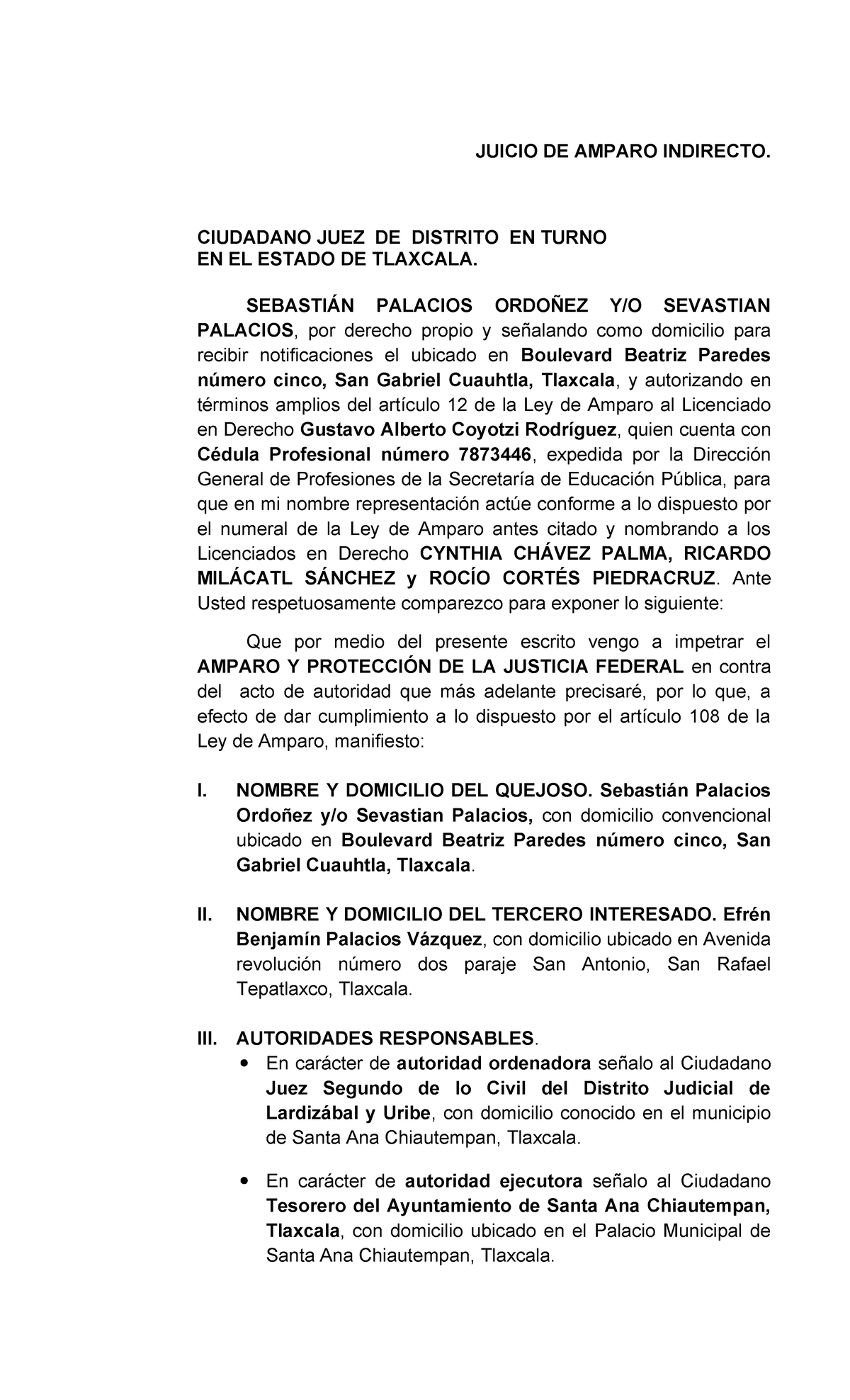 JUICIO DE AMPARO INDIRECTO.

CIUDADANO JUEZ DE DISTRITO EN TURNO
EN EL ESTADO DE TLAXCALA.

SEBASTIÁN PALACIOS ORDOÑEZ Y/O SEVASTIAN PALACIOS, por derecho propio y señalando como domicilio para recibir notificaciones el ubicado en Boulevard Beatriz Paredes número cinco, San Gabriel Cuauhtla, Tlaxcala, y autorizando en términos amplios del artículo 12 de la Ley de Amparo al Licenciado en Derecho Gustavo Alberto Coyotzi Rodríguez, quien cuenta con Cédula Profesional número 7873446, expedida por la Dirección General de Profesiones de la Secretaría de Educación Pública, para que en mi nombre representación actúe conforme a lo dispuesto por el numeral de la Ley de Amparo antes citado y nombrando a los Licenciados en Derecho CYNTHIA CHÁVEZ PALMA, RICARDO MILÁCATL SÁNCHEZ y ROCÍO CORTÉS PIEDRACRUZ. Ante Usted respetuosamente comparezco para exponer lo siguiente:

Que por medio del presente escrito vengo a impetrar el AMPARO Y PROTECCIÓN DE LA JUSTICIA FEDERAL en contra del acto de autoridad que más adelante precisaré, por lo que, a efecto de dar cumplimiento a lo dispuesto por el artículo 108 de la Ley de Amparo, manifiesto:

I. NOMBRE Y DOMICILIO DEL QUEJOSO. Sebastián Palacios Ordoñez y/o Sevastian Palacios, con domicilio convencional ubicado en Boulevard Beatriz Paredes número cinco, San Gabriel Cuauhtla, Tlaxcala.

II. NOMBRE Y DOMICILIO DEL TERCERO INTERESADO. Efrén Benjamín Palacios Vázquez, con domicilio ubicado en Avenida revolución número dos paraje San Antonio, San Rafael Tepatlaxco, Tlaxcala.

III. AUTORIDADES RESPONSABLES.
• En carácter de autoridad ordenadora señalo al Ciudadano Juez Segundo de lo Civil del Distrito Judicial de Lardizábal y Uribe, con domicilio conocido en el municipio de Santa Ana Chiautempan, Tlaxcala.

• En carácter de autoridad ejecutora señalo al Ciudadano Tesorero del Ayuntamiento de Santa Ana Chiautempan, Tlaxcala, con domicilio ubicado en el Palacio Municipal de Santa Ana Chiautempan, Tlaxcala.